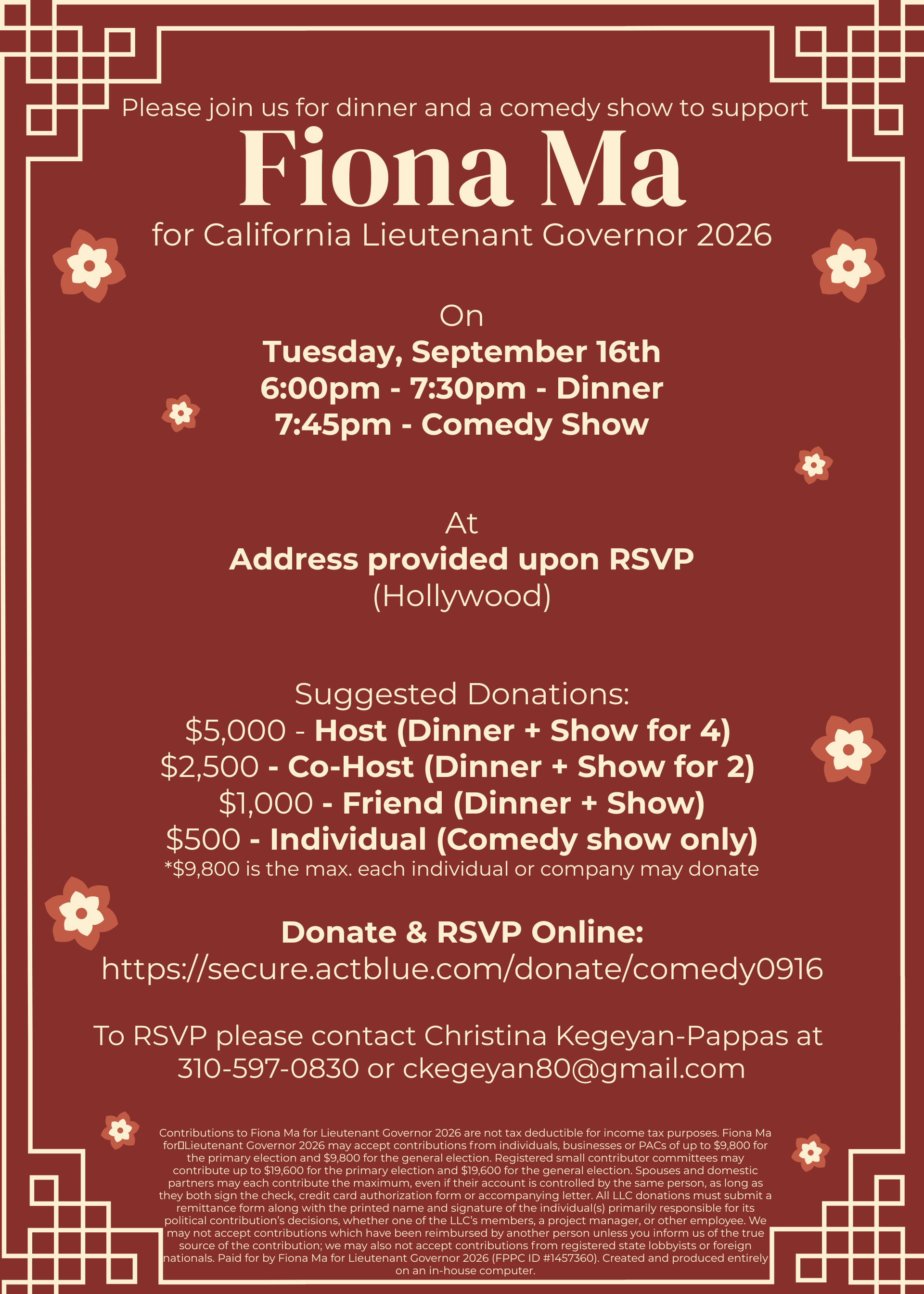 Please join us for dinner and a comedy show to support

Fiona Ma

for California Lieutenant Governor 2026

On
Tuesday, September 16th
6:00pm - 7:30pm - Dinner
7:45pm - Comedy Show

At
Address provided upon RSVP
(Hollywood)

Suggested Donations:
$5,000 - Host (Dinner + Show for 4)
$2,500 - Co-Host (Dinner + Show for 2)
$1,000 - Friend (Dinner + Show)
$500 - Individual (Comedy show only)
*$9,800 is the max. each individual or company may donate

Donate & RSVP Online:
https://secure.actblue.com/donate/comedy0916

To RSVP please contact Christina Kegeyan-Pappas at 310-597-0830 or ckegeyan80@gmail.com

Contributions to Fiona Ma for Lieutenant Governor 2026 are not tax deductible for income tax purposes. Fiona Ma for Lieutenant Governor 2026 may accept contributions from individuals, businesses or PACs of up to $9,800 for the primary election and $9,800 for the general election. Registered small contributor committees may contribute up to $19,600 for the primary election and $19,600 for the general election. Spouses and domestic partners may each contribute the maximum, even if their account is controlled by the same person, as long as they both sign the check, credit card authorization form or accompanying letter. All LLC donations must submit a remittance form along with the printed name and signature of the individual(s) primarily responsible for its political contribution's decisions, whether one of the LLC's members, a project manager, or other employee. We may not accept contributions which have been reimbursed by another person unless you inform us of the true source of the contribution; we may also not accept contributions from registered state lobbyists or foreign nationals. Paid for by Fiona Ma for Lieutenant Governor 2026 (FPPC ID #1457360). Created and produced entirely on an in-house computer.